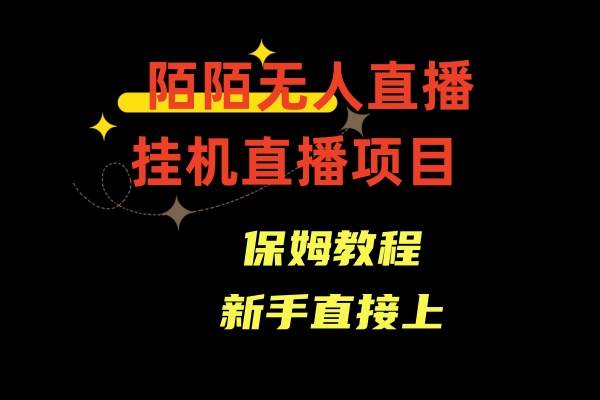 陌陌无人直播
挂机直播项目

保姆教程
新手直接上